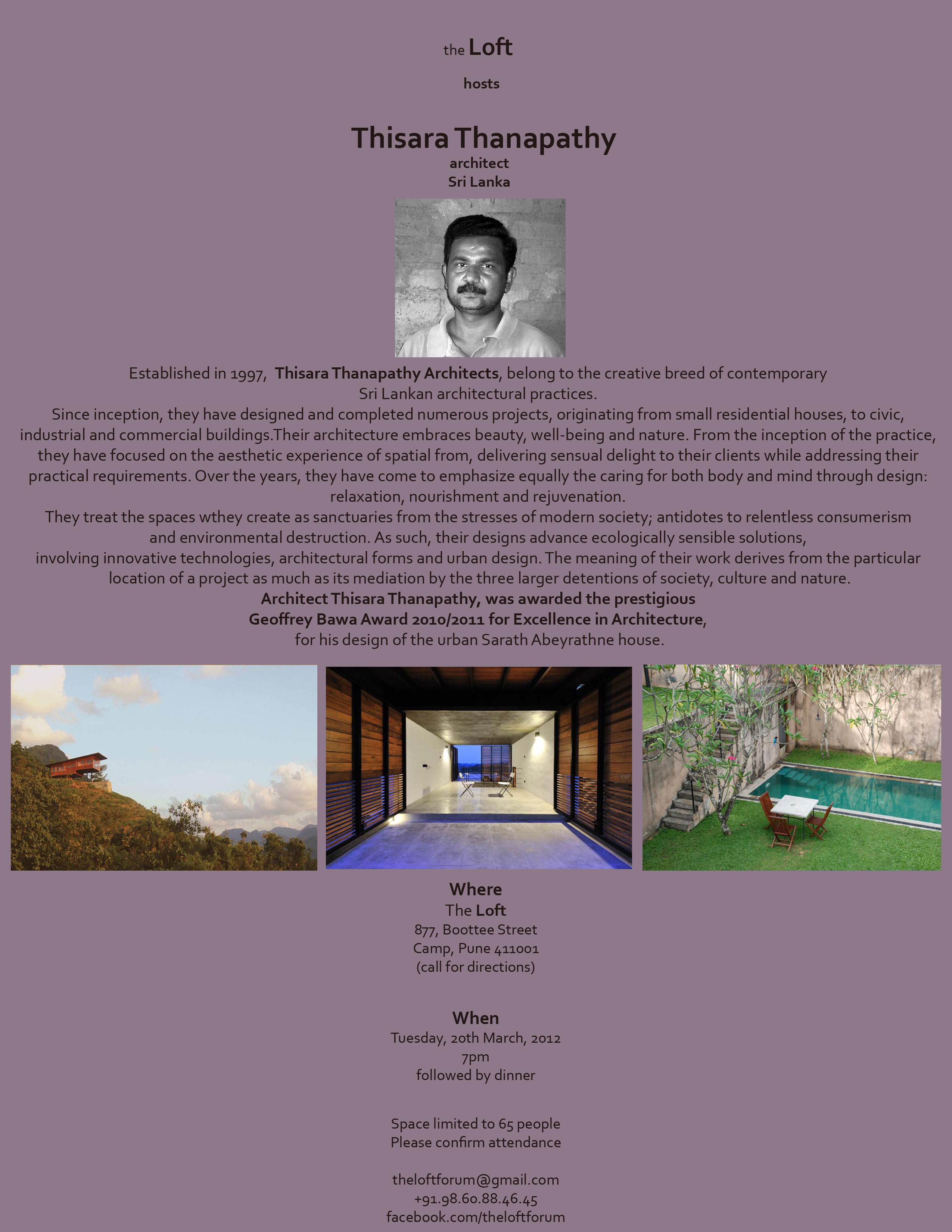 the Loft

hosts

Thisara Thanapathy
architect
Sri Lanka

Established in 1997, Thisara Thanapathy Architects, belong to the creative breed of contemporary Sri Lankan architectural practices.
Since inception, they have designed and completed numerous projects, originating from small residential houses, to civic, industrial and commercial buildings.Their architecture embraces beauty, well-being and nature. From the inception of the practice, they have focused on the aesthetic experience of spatial from, delivering sensual delight to their clients while addressing their practical requirements. Over the years, they have come to emphasize equally the caring for both body and mind through design: relaxation, nourishment and rejuvenation.
They treat the spaces wthey create as sanctuaries from the stresses of modern society; antidotes to relentless consumerism and environmental destruction. As such, their designs advance ecologically sensible solutions, involving innovative technologies, architectural forms and urban design. The meaning of their work derives from the particular location of a project as much as its mediation by the three larger detentions of society, culture and nature.
Architect Thisara Thanapathy, was awarded the prestigious
Geoffrey Bawa Award 2010/2011 for Excellence in Architecture,
for his design of the urban Sarath Abeyrathne house.

Where
The Loft
877, Boottee Street
Camp, Pune 411001
(call for directions)

When
Tuesday, 20th March, 2012
7pm
followed by dinner

Space limited to 65 people
Please confirm attendance

theloftforum@gmail.com
+91.98.60.88.46.45
facebook.com/theloftforum